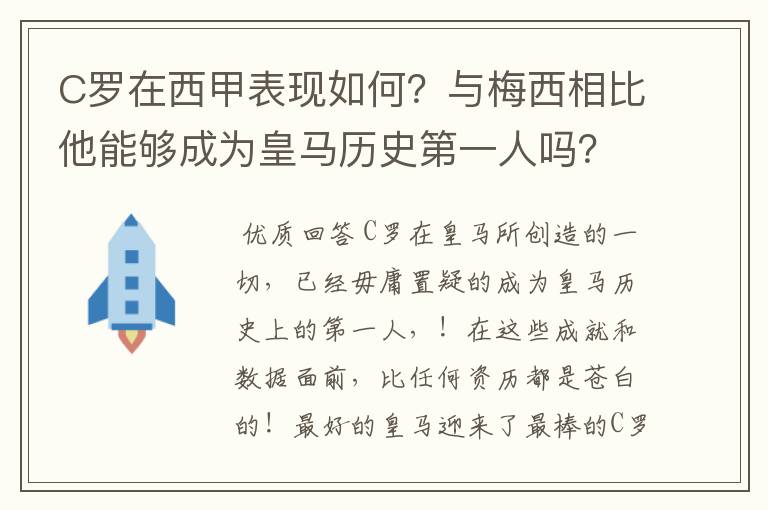 C罗在西甲表现如何？与梅西相比他能够成为皇马历史第一人吗？

优质回答C罗在皇马所创造的一切，已经毋庸置疑的成为皇马历史上的第一人，！在这些成就和数据面前，比任何资历都是苍白的！最好的皇马迎来了最棒的C罗